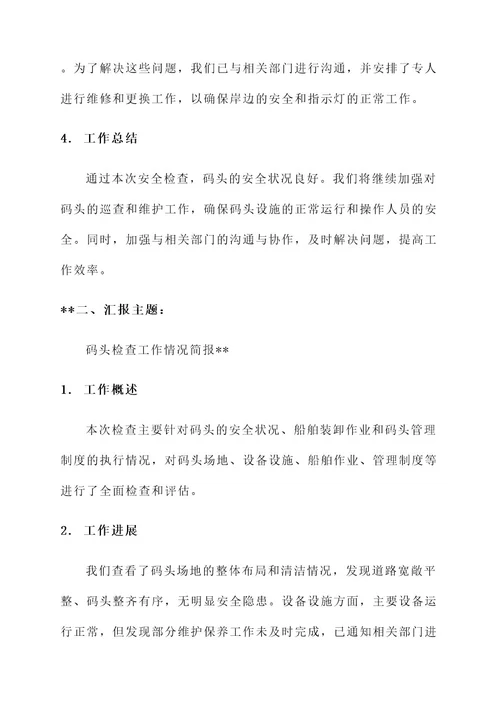 。为了解决这些问题，我们已与相关部门进行沟通，并安排了专人进行维修和更换工作，以确保岸边的安全和指示灯的正常工作。

4. 工作总结

通过本次安全检查，码头的安全状况良好。我们将继续加强对码头的巡查和维护工作，确保码头设施的正常运行和操作人员的安全。同时，加强与相关部门的沟通与协作，及时解决问题，提高工作效率。

**二、汇报主题：

码头检查工作情况简报**

1. 工作概述

本次检查主要针对码头的安全状况、船舶装卸作业和码头管理制度的执行情况，对码头场地、设备设施、船舶作业、管理制度等进行了全面检查和评估。

2. 工作进展

我们查看了码头场地的整体布局和清洁情况，发现道路宽敞平整、码头整齐有序，无明显安全隐患。设备设施方面，主要设备运行正常，但发现部分维护保养工作未及时完成，已通知相关部门进